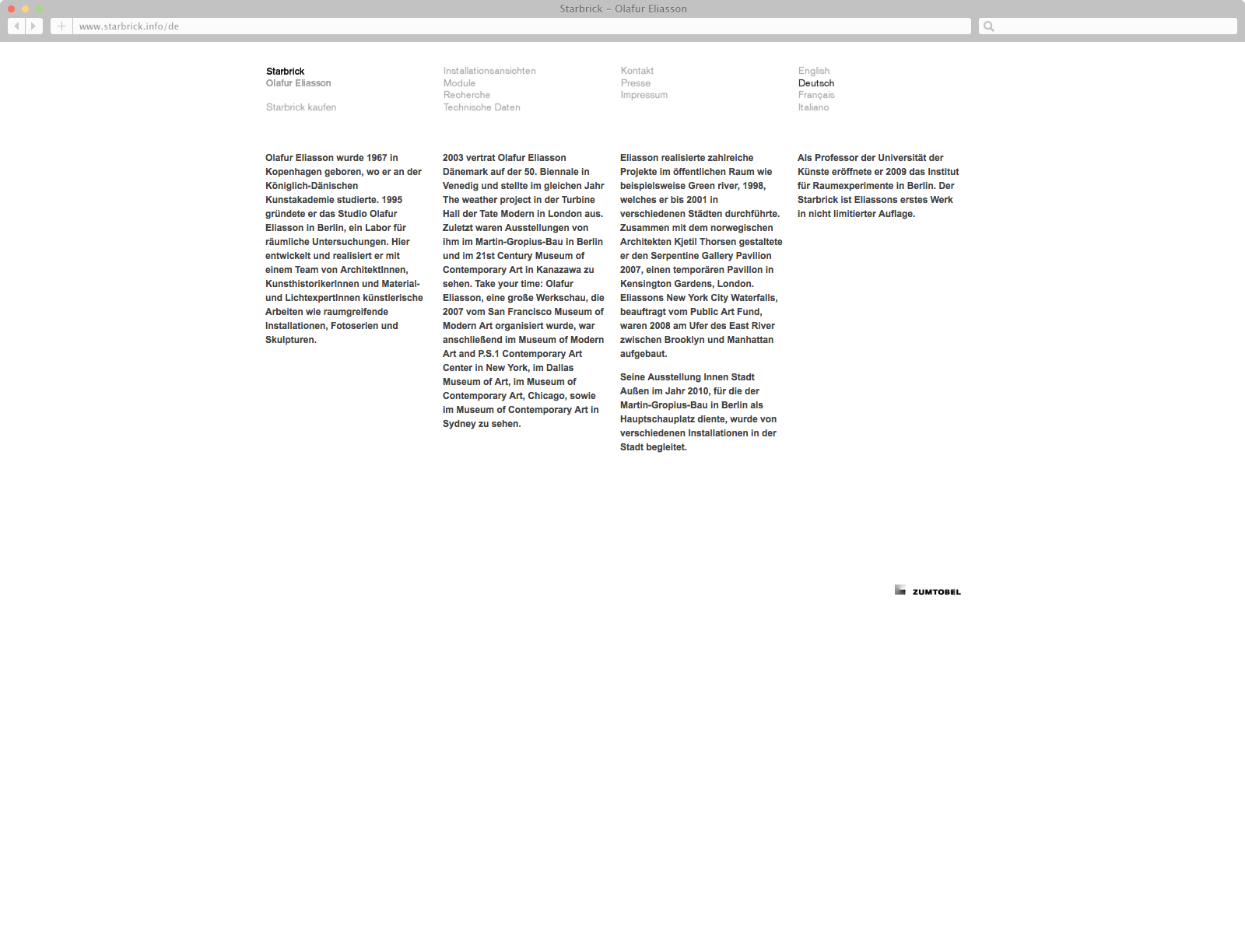 Starbrick – Olafur Eliasson

www.starbrick.info/de

Starbrick
Olafur Eliasson

Starbrick kaufen

Installationsansichten
Module
Recherche
Technische Daten

Kontakt
Presse
Impressum

English
Deutsch
Français
Italiano

Olafur Eliasson wurde 1967 in Kopenhagen geboren, wo er an der Königlich-Dänischen Kunstakademie studierte. 1995 gründete er das Studio Olafur Eliasson in Berlin, ein Labor für räumliche Untersuchungen. Hier entwickelt und realisiert er mit einem Team von ArchitektInnen, KunsthistorikerInnen und Material- und LichtexpertInnen künstlerische Arbeiten wie raumgreifende Installationen, Fotoserien und Skulpturen.

2003 vertrat Olafur Eliasson Dänemark auf der 50. Biennale in Venedig und stellte im gleichen Jahr The weather project in der Turbine Hall der Tate Modern in London aus. Zuletzt waren Ausstellungen von ihm im Martin-Gropius-Bau in Berlin und im 21st Century Museum of Contemporary Art in Kanazawa zu sehen. Take your time: Olafur Eliasson, eine große Werkschau, die 2007 vom San Francisco Museum of Modern Art organisiert wurde, war anschließend im Museum of Modern Art and P.S.1 Contemporary Art Center in New York, im Dallas Museum of Art, im Museum of Contemporary Art, Chicago, sowie im Museum of Contemporary Art in Sydney zu sehen.

Eliasson realisierte zahlreiche Projekte im öffentlichen Raum wie beispielsweise Green river, 1998, welches er bis 2001 in verschiedenen Städten durchführte. Zusammen mit dem norwegischen Architekten Kjetil Thorsen gestaltete er den Serpentine Gallery Pavilion 2007, einen temporären Pavillon in Kensington Gardens, London. Eliassons New York City Waterfalls, beauftragt vom Public Art Fund, waren 2008 am Ufer des East River zwischen Brooklyn und Manhattan aufgebaut.

Seine Ausstellung Innen Stadt Außen im Jahr 2010, für die der Martin-Gropius-Bau in Berlin als Hauptschauplatz diente, wurde von verschiedenen Installationen in der Stadt begleitet.

Als Professor der Universität der Künste eröffnete er 2009 das Institut für Raumexperimente in Berlin. Der Starbrick ist Eliassons erstes Werk in nicht limitierter Auflage.

ZUMTOBEL